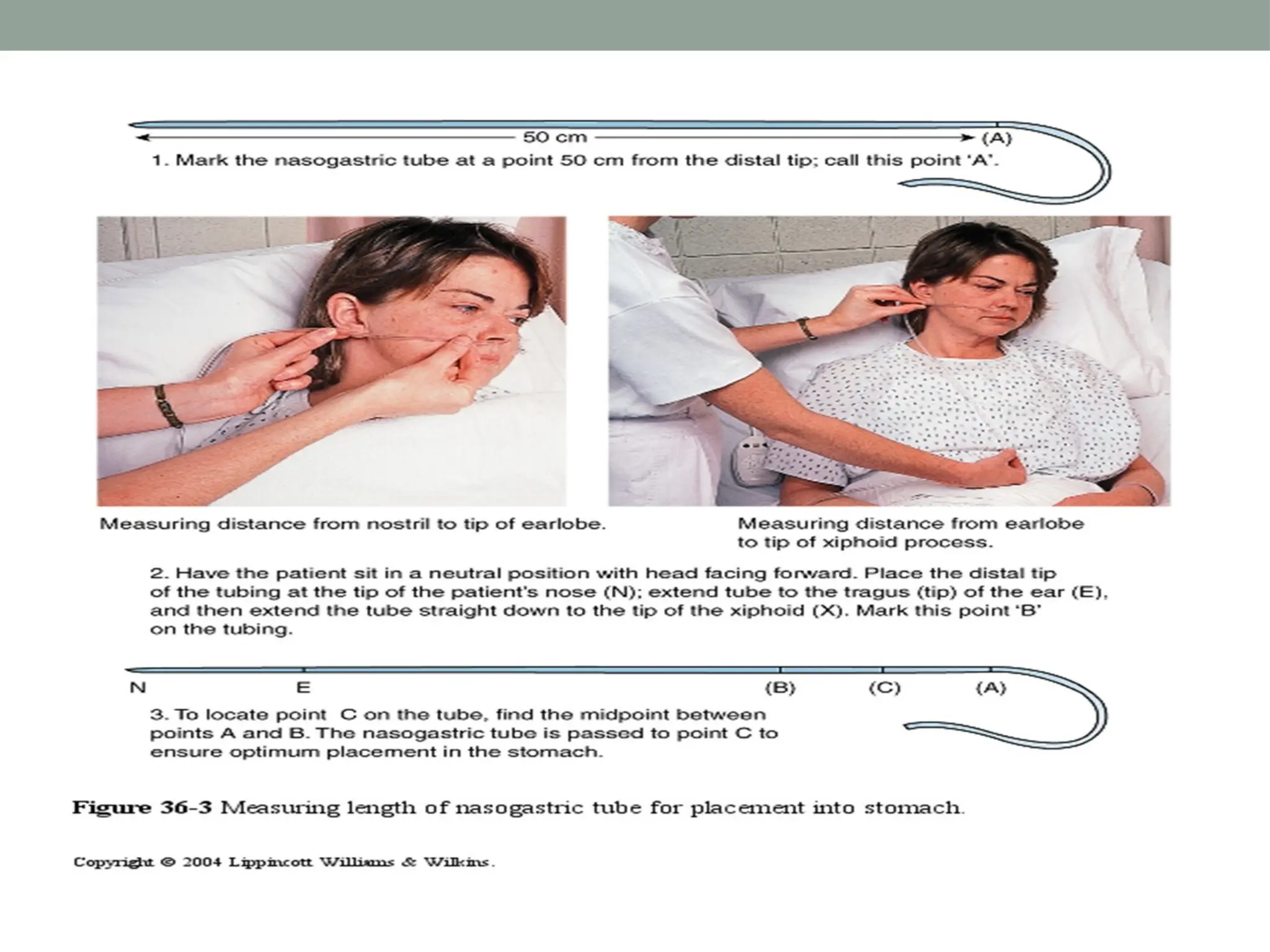 50 cm
(A)
1. Mark the nasogastric tube at a point 50 cm from the distal tip; call this point 'A'.

Measuring distance from nostril to tip of earlobe.

Measuring distance from earlobe to tip of xiphoid process.

2. Have the patient sit in a neutral position with head facing forward. Place the distal tip of the tubing at the tip of the patient's nose (N); extend tube to the tragus (tip) of the ear (E), and then extend the tube straight down to the tip of the xiphoid (X). Mark this point 'B' on the tubing.

N
E
(B)
(C)
(A)

3. To locate point C on the tube, find the midpoint between points A and B. The nasogastric tube is passed to point C to ensure optimum placement in the stomach.

Figure 36-3 Measuring length of nasogastric tube for placement into stomach.

Copyright © 2004 Lippincott Williams & Wilkins.